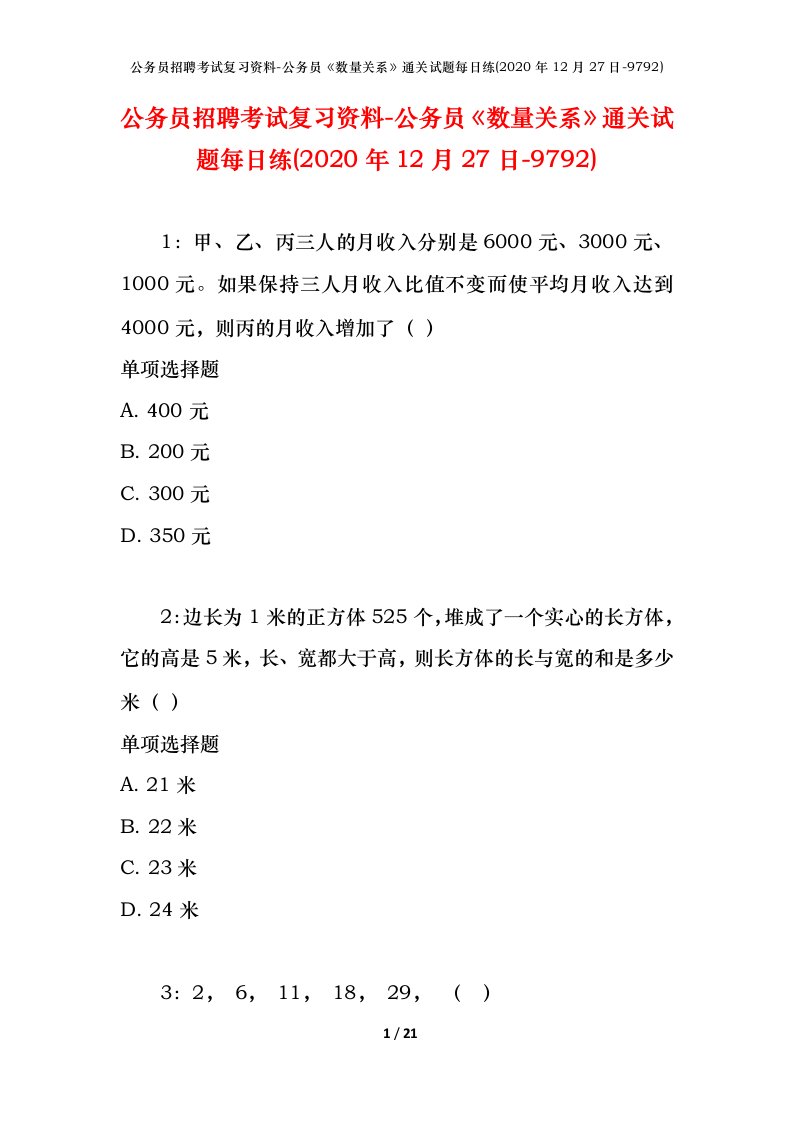 公务员招聘考试复习资料-公务员《数量关系》通关试题每日练(2020 年 12 月 27 日-9792)

公务员招聘考试复习资料-公务员《数量关系》通关试题每日练(2020 年 12 月 27 日-9792)

1：甲、乙、丙三人的月收入分别是 6000 元、3000 元、1000 元。如果保持三人月收入比值不变而使平均月收入达到 4000 元，则丙的月收入增加了（ ）

单项选择题

A. 400 元

B. 200 元

C. 300 元

D. 350 元

2:边长为 1 米的正方体 525 个，堆成了一个实心的长方体，它的高是 5 米，长、宽都大于高，则长方体的长与宽的和是多少米（ ）

单项选择题

A. 21 米

B. 22 米

C. 23 米

D. 24 米

3：2， 6， 11， 18， 29， （ ）

1 / 21